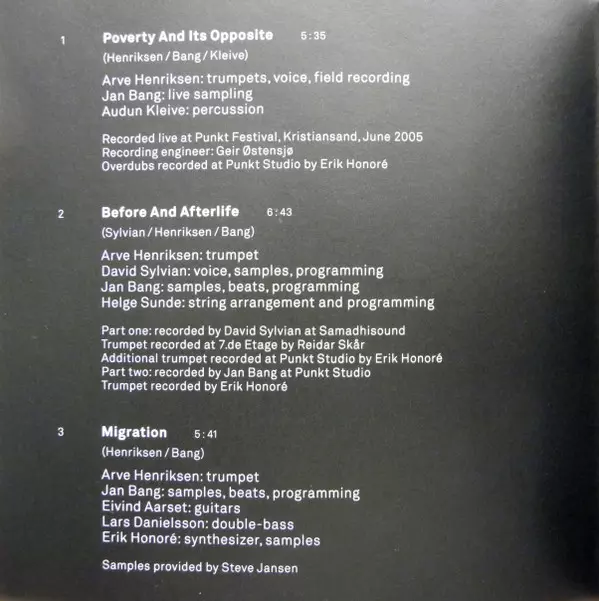 1 Poverty And Its Opposite 5:35

(Henriksen / Bang / Kleive)

Arve Henriksen: trumpets, voice, field recording
Jan Bang: live sampling
Audun Kleive: percussion

Recorded live at Punkt Festival, Kristiansand, June 2005
Recording engineer: Geir Østensjø
Overdubs recorded at Punkt Studio by Erik Honoré

2 Before And Afterlife 6:43

(Sylvian / Henriksen / Bang)

Arve Henriksen: trumpet
David Sylvian: voice, samples, programming
Jan Bang: samples, beats, programming
Helge Sunde: string arrangement and programming

Part one: recorded by David Sylvian at Samadhisound
Trumpet recorded at 7.de Etage by Reidar Skår
Additional trumpet recorded at Punkt Studio by Erik Honoré
Part two: recorded by Jan Bang at Punkt Studio
Trumpet recorded by Erik Honoré

3 Migration 5:41

(Henriksen / Bang)

Arve Henriksen: trumpet
Jan Bang: samples, beats, programming
Eivind Aarset: guitars
Lars Danielsson: double-bass
Erik Honoré: synthesizer, samples

Samples provided by Steve Jansen